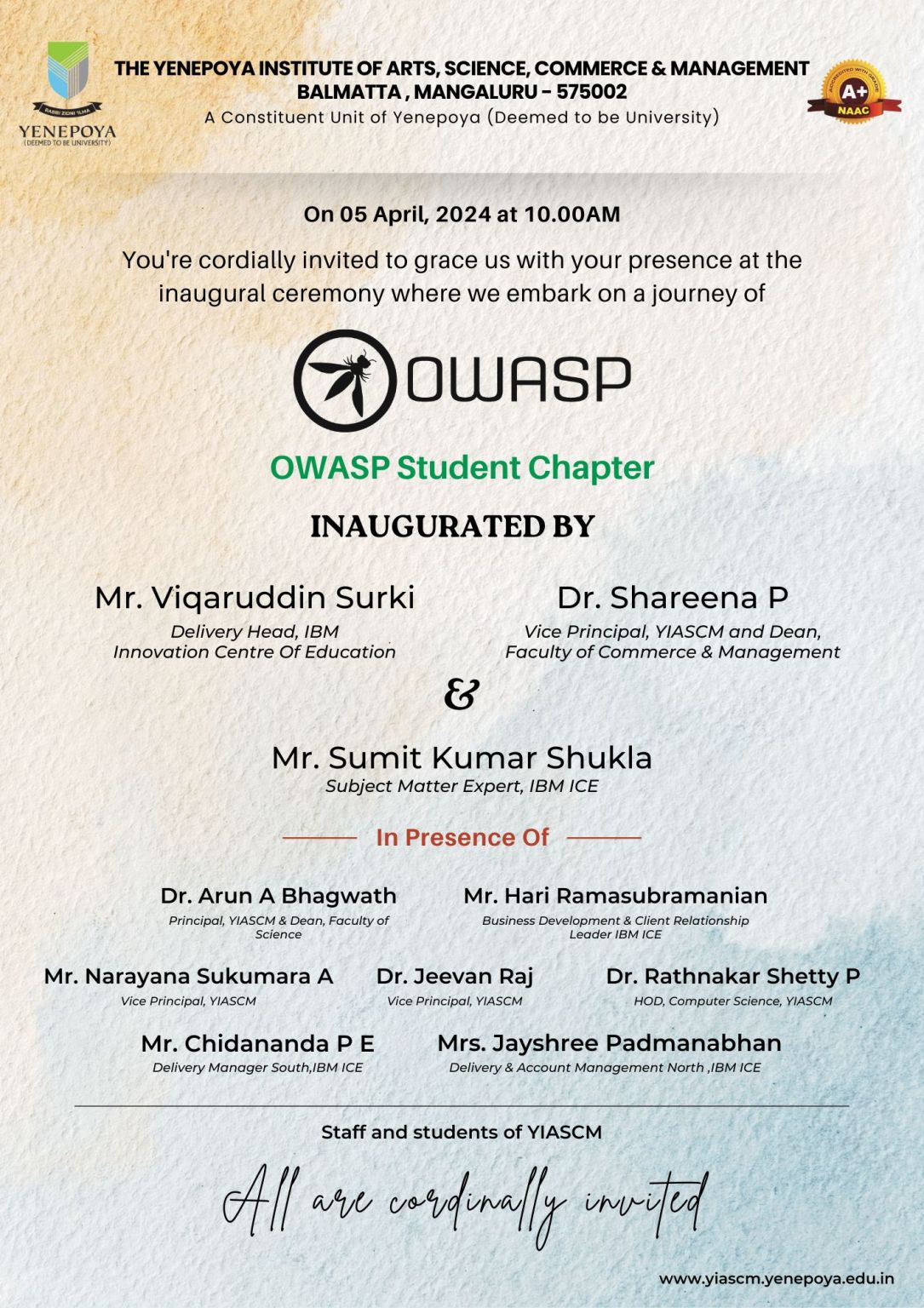 RABBI ZIDNI 'ILMA
YENEPOYA
(DEEMED TO BE UNIVERSITY)

THE YENEPOYA INSTITUTE OF ARTS, SCIENCE, COMMERCE & MANAGEMENT
BALMATTA , MANGALURU - 575002
A Constituent Unit of Yenepoya (Deemed to be University)

ACCREDITED WITH GRADE
A+
NAAC

On 05 April, 2024 at 10.00AM

You're cordially invited to grace us with your presence at the inaugural ceremony where we embark on a journey of

OWASP

OWASP Student Chapter

INAUGURATED BY

Mr. Viqaruddin Surki
Delivery Head, IBM
Innovation Centre Of Education

Dr. Shareena P
Vice Principal, YIASCM and Dean,
Faculty of Commerce & Management

&

Mr. Sumit Kumar Shukla
Subject Matter Expert, IBM ICE

In Presence Of

Dr. Arun A Bhagwath
Principal, YIASCM & Dean, Faculty of Science

Mr. Hari Ramasubramanian
Business Development & Client Relationship Leader IBM ICE

Mr. Narayana Sukumara A
Vice Principal, YIASCM

Dr. Jeevan Raj
Vice Principal, YIASCM

Dr. Rathnakar Shetty P
HOD, Computer Science, YIASCM

Mr. Chidananda P E
Delivery Manager South,IBM ICE

Mrs. Jayshree Padmanabhan
Delivery & Account Management North ,IBM ICE

Staff and students of YIASCM

All are cordinally invited

www.yiascm.yenepoya.edu.in